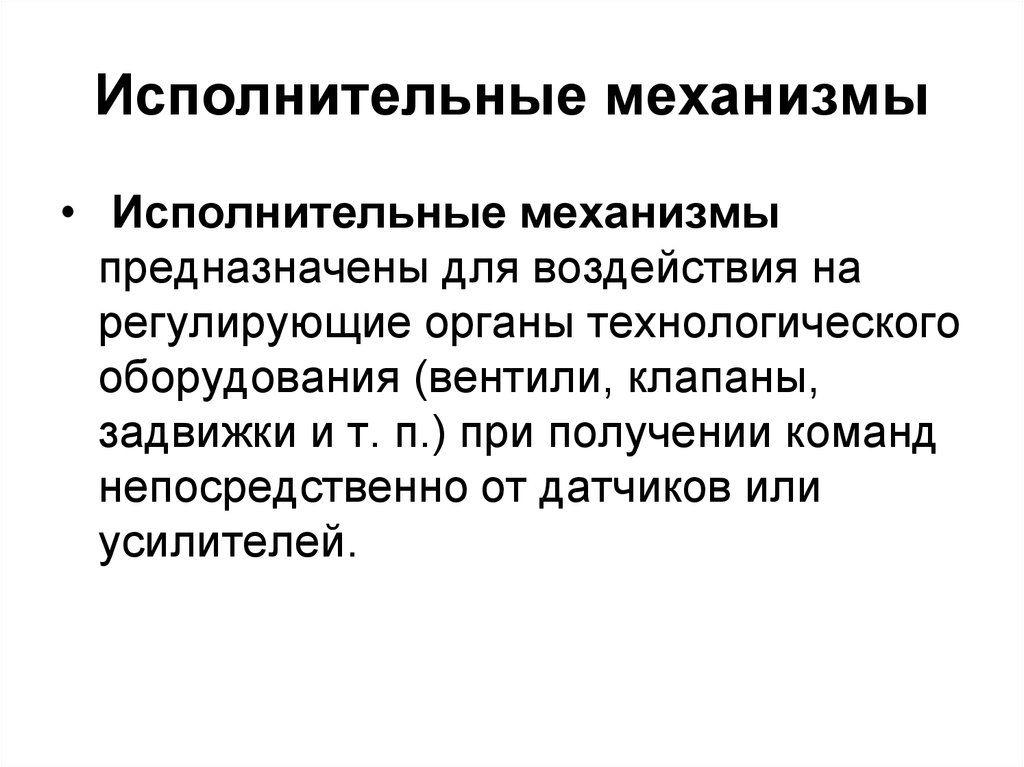 Исполнительные механизмы

• Исполнительные механизмы предназначены для воздействия на регулирующие органы технологического оборудования (вентили, клапаны, задвижки и т. п.) при получении команд непосредственно от датчиков или усилителей.